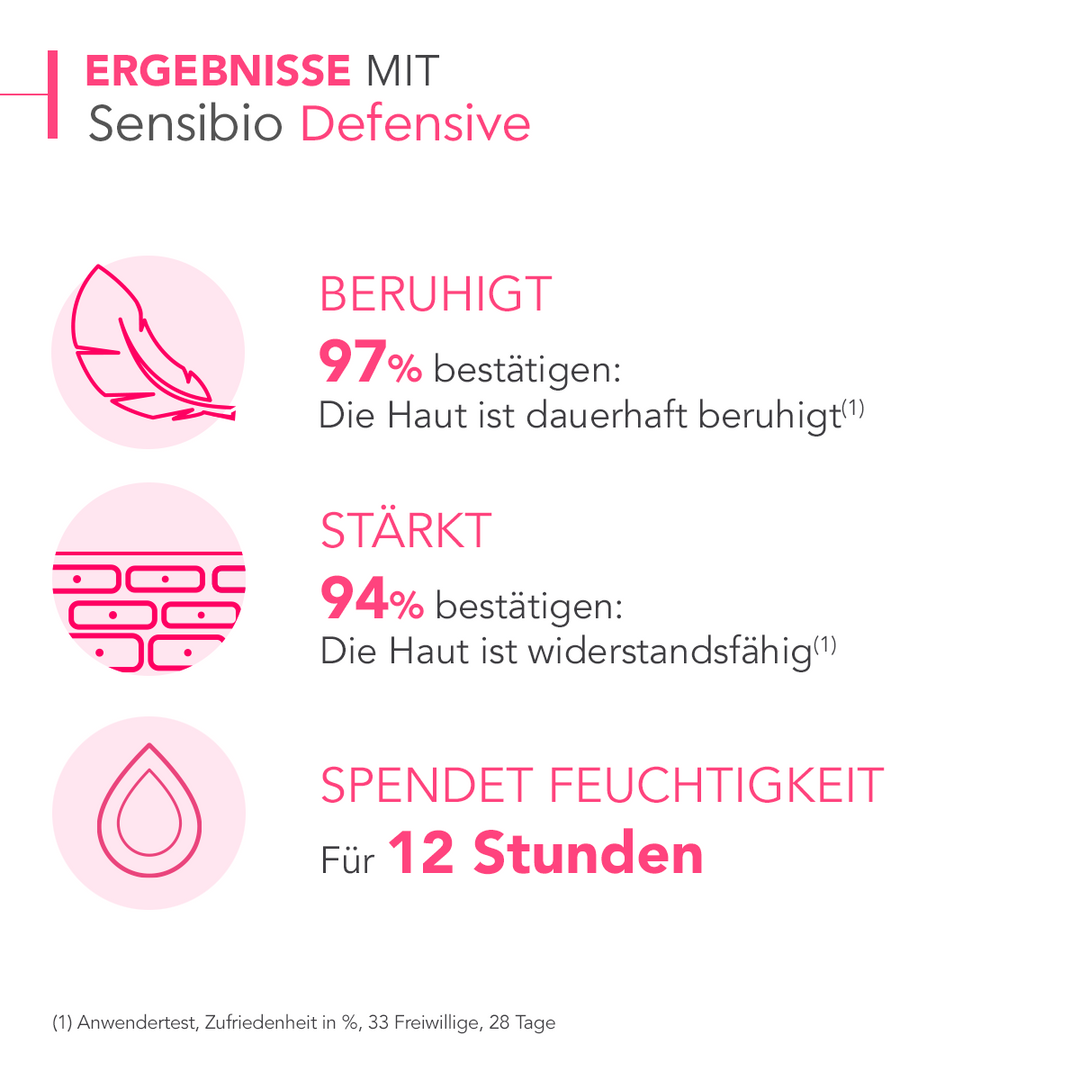 ERGEBNISSE MIT
Sensibio Defensive

BERUHIGT

97% bestätigen:
Die Haut ist dauerhaft beruhigt$^{(1)}$

STÄRKT

94% bestätigen:
Die Haut ist widerstandsfähig$^{(1)}$

SPENDET FEUCHTIGKEIT

Für 12 Stunden

(1) Anwendertest, Zufriedenheit in %, 33 Freiwillige, 28 Tage